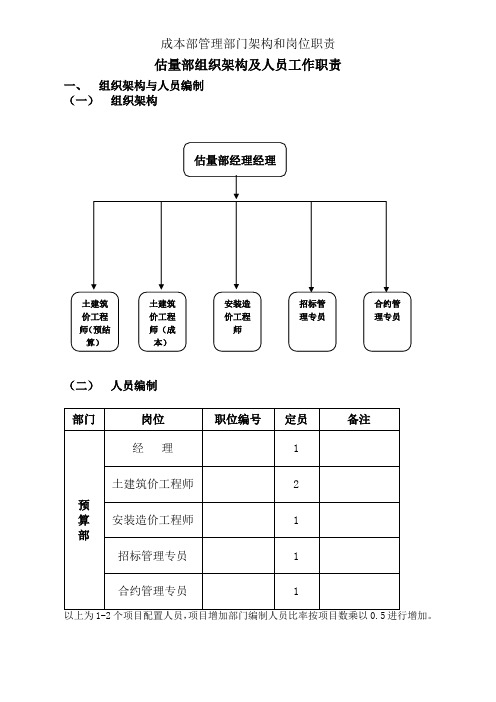 成本部管理部门架构和岗位职责

估量部组织架构及人员工作职责

一、 组织架构与人员编制

（一） 组织架构

估量部经理经理

土建筑价工程师（预结算）

土建筑价工程师（成本）

安装造价工程师

招标管理专员

合约管理专员

（二） 人员编制

| 部门 | 岗位 | 职位编号 | 定员 | 备注 |
|---|---|---|---|---|
| 预算部 | 经 理 | | 1 | |
| | 土建筑价工程师 | | 2 | |
| | 安装造价工程师 | | 1 | |
| | 招标管理专员 | | 1 | |
| | 合约管理专员 | | 1 | |

以上为1-2个项目配置人员，项目增加部门编制人员比率按项目数乘以0.5进行增加。